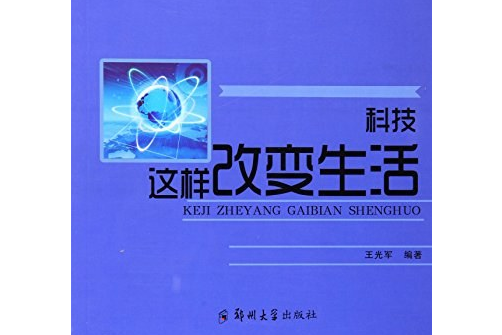 科技
这样改变生活
KEJI ZHEYANG GAIBIAN SHENGHUO

王光军 编著

郑州大学出版社